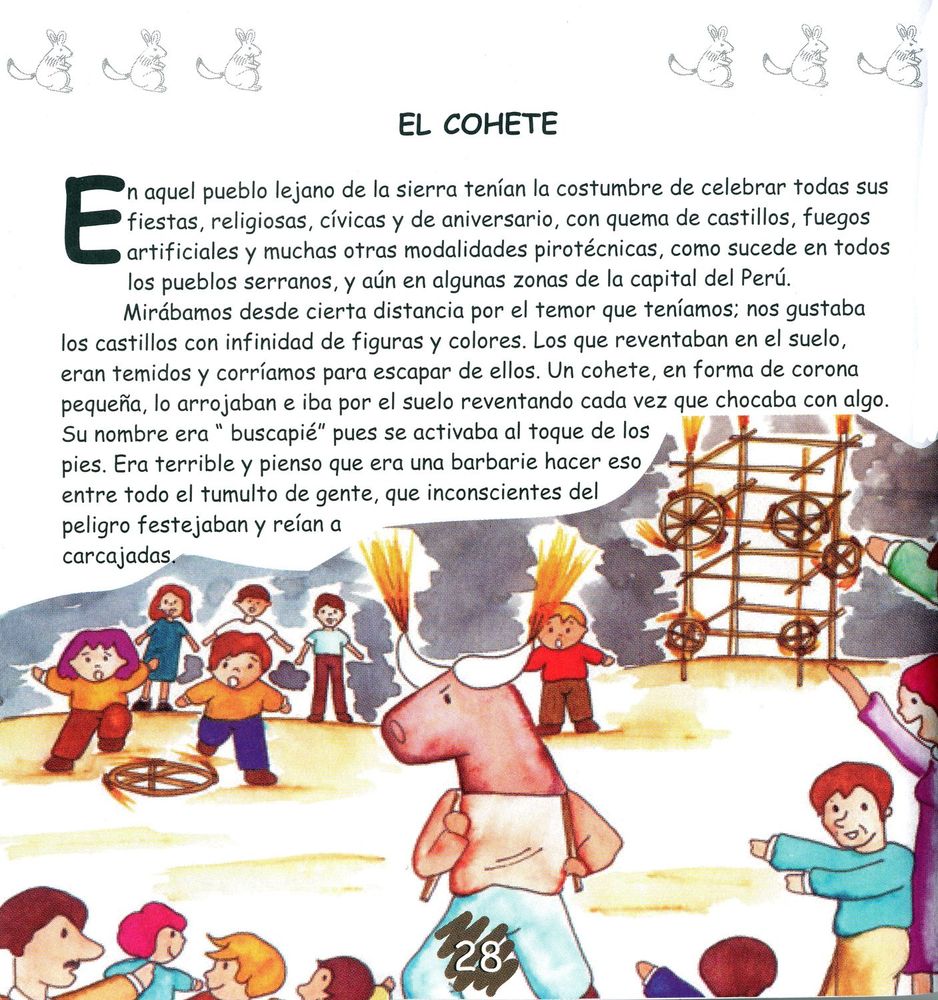 EL COHETE

En aquel pueblo lejano de la sierra tenían la costumbre de celebrar todas sus fiestas, religiosas, cívicas y de aniversario, con quema de castillos, fuegos artificiales y muchas otras modalidades pirotécnicas, como sucede en todos los pueblos serranos, y aún en algunas zonas de la capital del Perú.

Mirábamos desde cierta distancia por el temor que teníamos; nos gustaba los castillos con infinidad de figuras y colores. Los que reventaban en el suelo, eran temidos y corríamos para escapar de ellos. Un cohete, en forma de corona pequeña, lo arrojaban e iba por el suelo reventando cada vez que chocaba con algo. Su nombre era " buscapié" pues se activaba al toque de los pies. Era terrible y pienso que era una barbarie hacer eso entre todo el tumulto de gente, que inconscientes del peligro festejaban y reían a carcajadas.

28